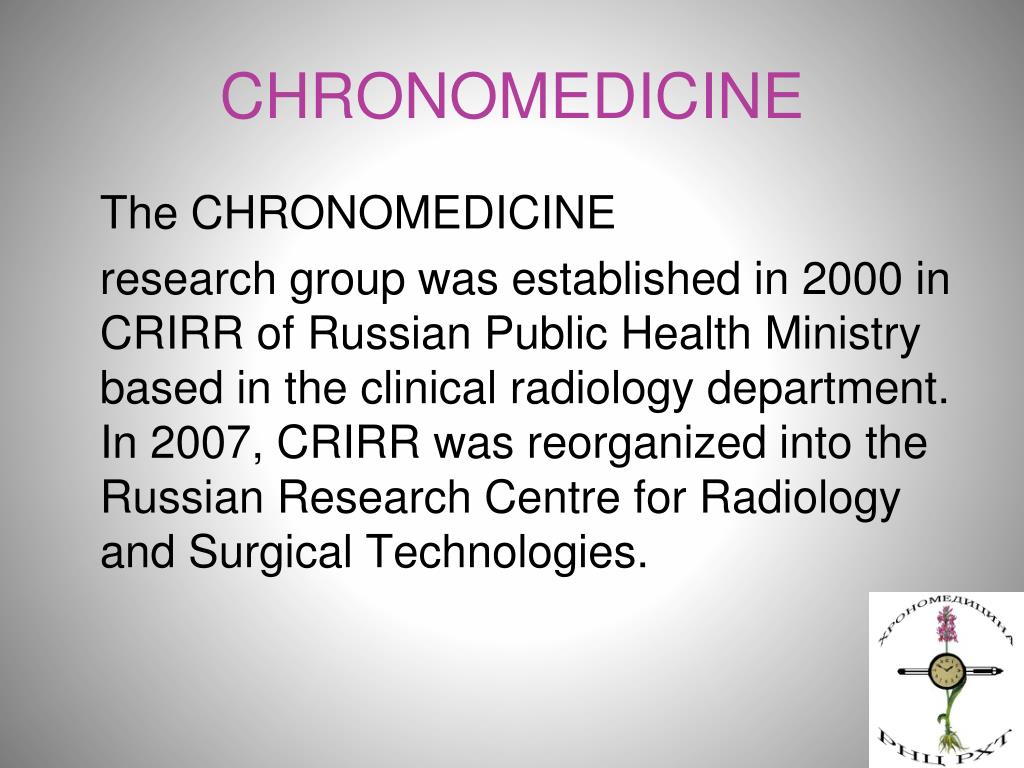 CHRONOMEDICINE

The CHRONOMEDICINE

research group was established in 2000 in CRIRR of Russian Public Health Ministry based in the clinical radiology department. In 2007, CRIRR was reorganized into the Russian Research Centre for Radiology and Surgical Technologies.

ХРОНОМЕДИЦИНА

РНЦ РХТ